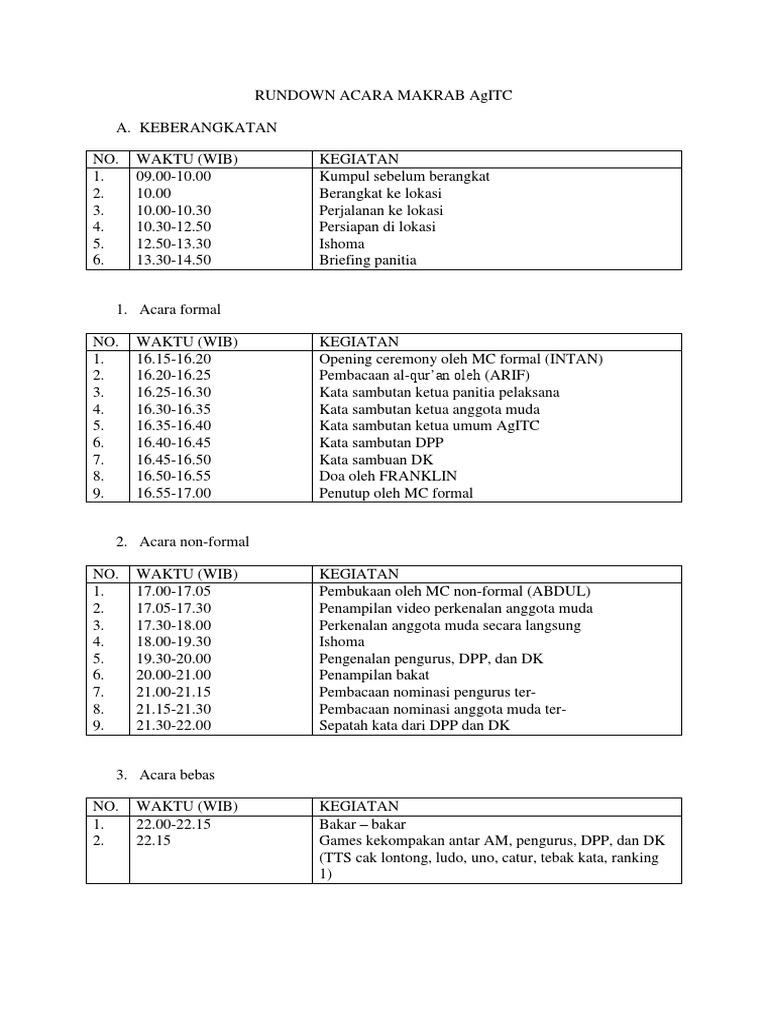 RUNDOWN ACARA MAKRAB AgITC

A. KEBERANGKATAN

| NO. | WAKTU (WIB) | KEGIATAN |
|---|---|---|
| 1. | 09.00-10.00 | Kumpul sebelum berangkat |
| 2. | 10.00 | Berangkat ke lokasi |
| 3. | 10.00-10.30 | Perjalanan ke lokasi |
| 4. | 10.30-12.50 | Persiapan di lokasi |
| 5. | 12.50-13.30 | Ishoma |
| 6. | 13.30-14.50 | Briefing panitia |

1. Acara formal

| NO. | WAKTU (WIB) | KEGIATAN |
|---|---|---|
| 1. | 16.15-16.20 | Opening ceremony oleh MC formal (INTAN) |
| 2. | 16.20-16.25 | Pembacaan al-qur'an oleh (ARIF) |
| 3. | 16.25-16.30 | Kata sambutan ketua panitia pelaksana |
| 4. | 16.30-16.35 | Kata sambutan ketua anggota muda |
| 5. | 16.35-16.40 | Kata sambutan ketua umum AgITC |
| 6. | 16.40-16.45 | Kata sambutan DPP |
| 7. | 16.45-16.50 | Kata sambuan DK |
| 8. | 16.50-16.55 | Doa oleh FRANKLIN |
| 9. | 16.55-17.00 | Penutup oleh MC formal |

2. Acara non-formal

| NO. | WAKTU (WIB) | KEGIATAN |
|---|---|---|
| 1. | 17.00-17.05 | Pembukaan oleh MC non-formal (ABDUL) |
| 2. | 17.05-17.30 | Penampilan video perkenalan anggota muda |
| 3. | 17.30-18.00 | Perkenalan anggota muda secara langsung |
| 4. | 18.00-19.30 | Ishoma |
| 5. | 19.30-20.00 | Pengenalan pengurus, DPP, dan DK |
| 6. | 20.00-21.00 | Penampilan bakat |
| 7. | 21.00-21.15 | Pembacaan nominasi pengurus ter- |
| 8. | 21.15-21.30 | Pembacaan nominasi anggota muda ter- |
| 9. | 21.30-22.00 | Sepatah kata dari DPP dan DK |

3. Acara bebas

| NO. | WAKTU (WIB) | KEGIATAN |
|---|---|---|
| 1. | 22.00-22.15 | Bakar – bakar |
| 2. | 22.15 | Games kekompakan antar AM, pengurus, DPP, dan DK (TTS cak lontong, ludo, uno, catur, tebak kata, ranking 1) |